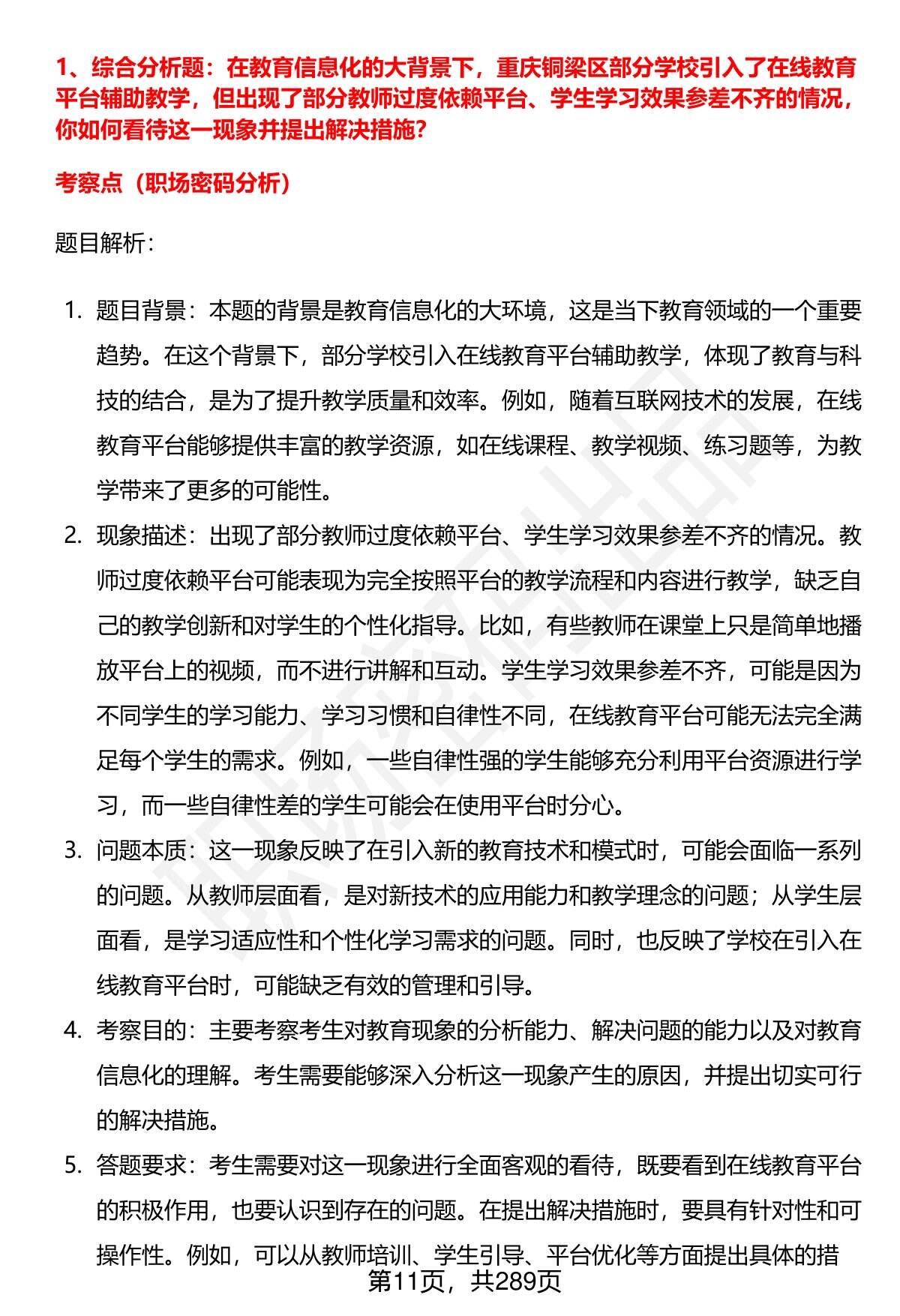 1、综合分析题：在教育信息化的大背景下，重庆铜梁区部分学校引入了在线教育平台辅助教学，但出现了部分教师过度依赖平台、学生学习效果参差不齐的情况，你如何看待这一现象并提出解决措施?

考察点（职场密码分析）

题目解析：

1. 题目背景：本题的背景是教育信息化的大环境，这是当下教育领域的一个重要趋势。在这个背景下，部分学校引入在线教育平台辅助教学，体现了教育与科技的结合，是为了提升教学质量和效率。例如，随着互联网技术的发展，在线教育平台能够提供丰富的教学资源，如在线课程、教学视频、练习题等，为教学带来了更多的可能性。

2. 现象描述：出现了部分教师过度依赖平台、学生学习效果参差不齐的情况。教师过度依赖平台可能表现为完全按照平台的教学流程和内容进行教学，缺乏自己的教学创新和对学生的个性化指导。比如，有些教师在课堂上只是简单地播放平台上的视频，而不进行讲解和互动。学生学习效果参差不齐，可能是因为不同学生的学习能力、学习习惯和自律性不同，在线教育平台可能无法完全满足每个学生的需求。例如，一些自律性强的学生能够充分利用平台资源进行学习，而一些自律性差的学生可能会在使用平台时分心。

3. 问题本质：这一现象反映了在引入新的教育技术和模式时，可能会面临一系列的问题。从教师层面看，是对新技术的应用能力和教学理念的问题；从学生层面看，是学习适应性和个性化学习需求的问题。同时，也反映了学校在引入在线教育平台时，可能缺乏有效的管理和引导。

4. 考察目的：主要考察考生对教育现象的分析能力、解决问题的能力以及对教育信息化的理解。考生需要能够深入分析这一现象产生的原因，并提出切实可行的解决措施。

5. 答题要求：考生需要对这一现象进行全面客观的看待，既要看到在线教育平台的积极作用，也要认识到存在的问题。在提出解决措施时，要具有针对性和可操作性。例如，可以从教师培训、学生引导、平台优化等方面提出具体的措

第11页，共289页